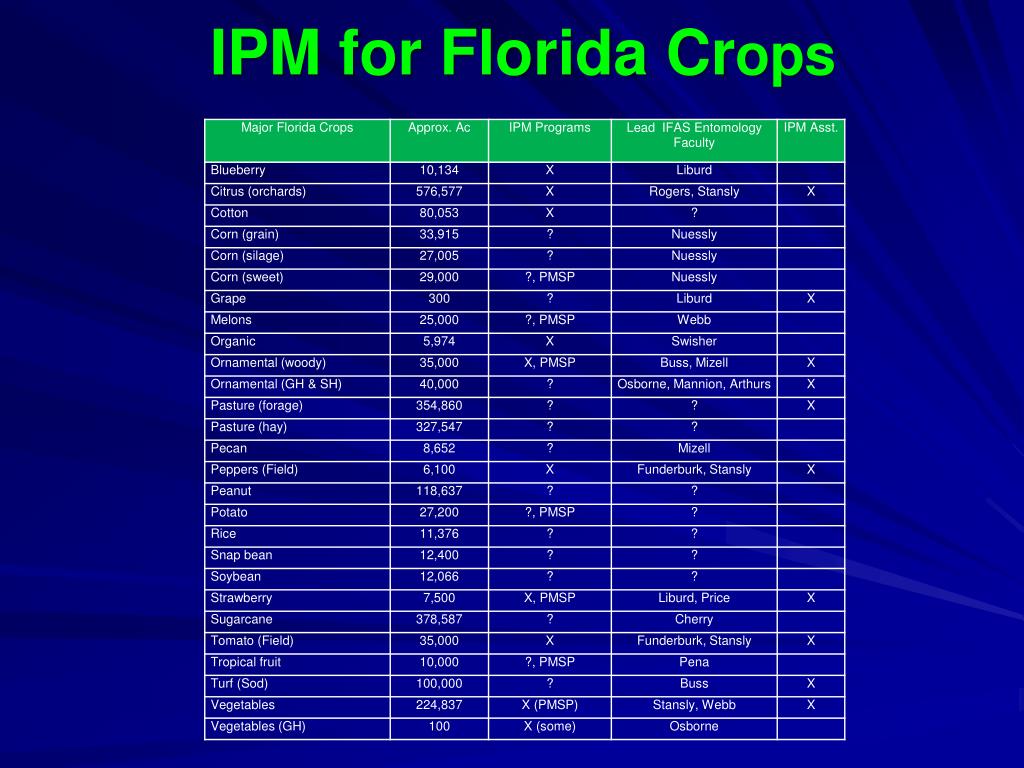 IPM for Florida Crops

| Major Florida Crops | Approx. Ac | IPM Programs | Lead IFAS Entomology Faculty | IPM Asst. |
|---|---|---|---|---|
| Blueberry | 10,134 | X | Liburd | |
| Citrus (orchards) | 576,577 | X | Rogers, Stansly | X |
| Cotton | 80,053 | X | ? | |
| Corn (grain) | 33,915 | ? | Nuessly | |
| Corn (silage) | 27,005 | ? | Nuessly | |
| Corn (sweet) | 29,000 | ?, PMSP | Nuessly | |
| Grape | 300 | ? | Liburd | X |
| Melons | 25,000 | ?, PMSP | Webb | |
| Organic | 5,974 | X | Swisher | |
| Ornamental (woody) | 35,000 | X, PMSP | Buss, Mizell | X |
| Ornamental (GH & SH) | 40,000 | ? | Osborne, Mannion, Arthurs | X |
| Pasture (forage) | 354,860 | ? | ? | X |
| Pasture (hay) | 327,547 | ? | ? | |
| Pecan | 8,652 | ? | Mizell | |
| Peppers (Field) | 6,100 | X | Funderburk, Stansly | X |
| Peanut | 118,637 | ? | ? | |
| Potato | 27,200 | ?, PMSP | ? | |
| Rice | 11,376 | ? | ? | |
| Snap bean | 12,400 | ? | ? | |
| Soybean | 12,066 | ? | ? | |
| Strawberry | 7,500 | X, PMSP | Liburd, Price | X |
| Sugarcane | 378,587 | ? | Cherry | |
| Tomato (Field) | 35,000 | X | Funderburk, Stansly | X |
| Tropical fruit | 10,000 | ?, PMSP | Pena | |
| Turf (Sod) | 100,000 | ? | Buss | X |
| Vegetables | 224,837 | X (PMSP) | Stansly, Webb | X |
| Vegetables (GH) | 100 | X (some) | Osborne | |